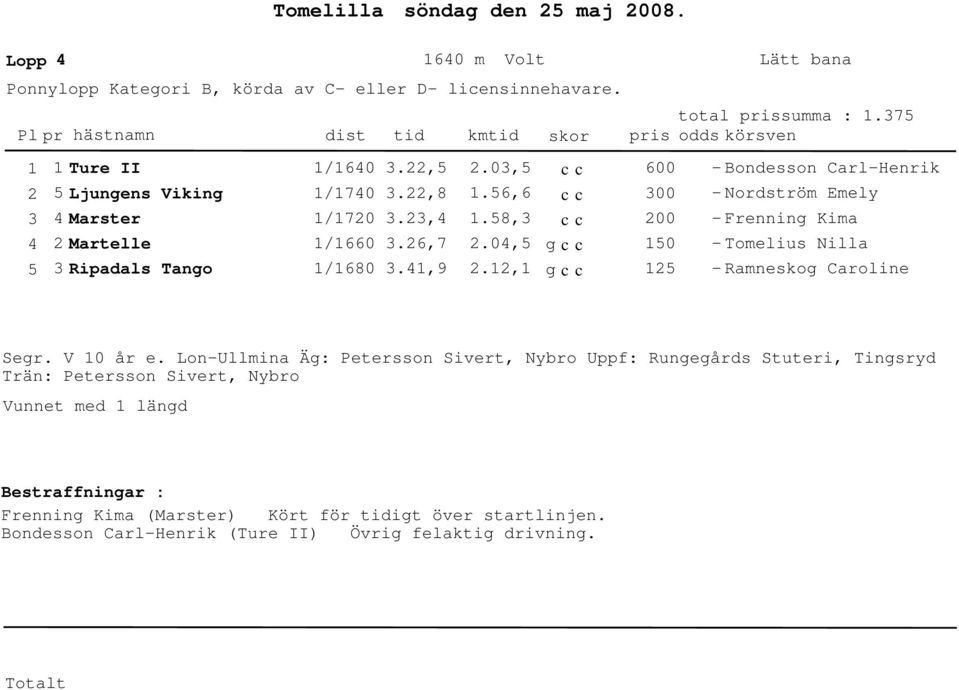 Tomelilla söndag den 25 maj 2008.

Lopp 4 1640 m Volt Lätt bana

Ponnylopp Kategori B, körda av C- eller D- licensinnehavare.

total prissumma : 1.375

| Pl | pr | hästnamn | dist | tid | kmtid | skor | pris | odds | körsven |
|---|---|---|---|---|---|---|---|---|---|
| 1 | 1 | Ture II | 1/1640 | 3.22,5 | 2.03,5 | c c | 600 | - | Bondesson Carl-Henrik |
| 2 | 5 | Ljungens Viking | 1/1740 | 3.22,8 | 1.56,6 | c c | 300 | - | Nordström Emely |
| 3 | 4 | Marster | 1/1720 | 3.23,4 | 1.58,3 | c c | 200 | - | Frenning Kima |
| 4 | 2 | Martelle | 1/1660 | 3.26,7 | 2.04,5 | g c c | 150 | - | Tomelius Nilla |
| 5 | 3 | Ripadals Tango | 1/1680 | 3.41,9 | 2.12,1 | g c c | 125 | - | Ramneskog Caroline |

Segr. V 10 år e. Lon-Ullmina Äg: Petersson Sivert, Nybro Uppf: Rungegårds Stuteri, Tingsryd
Trän: Petersson Sivert, Nybro

Vunnet med 1 längd

Bestraffningar :
Frenning Kima (Marster) Kört för tidigt över startlinjen.
Bondesson Carl-Henrik (Ture II) Övrig felaktig drivning.

Totalt